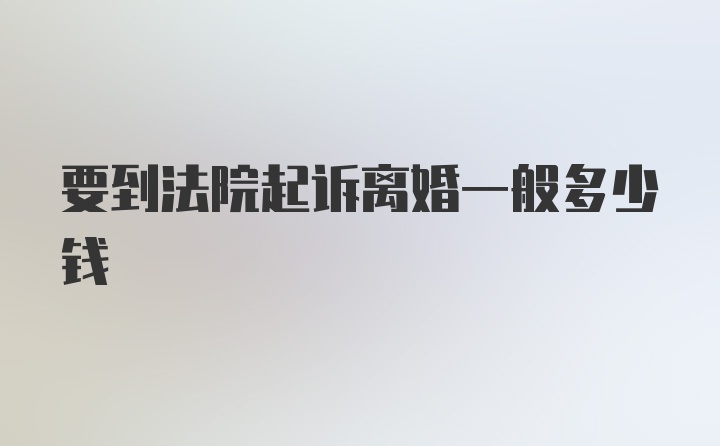 要到法院起诉离婚一般多少钱